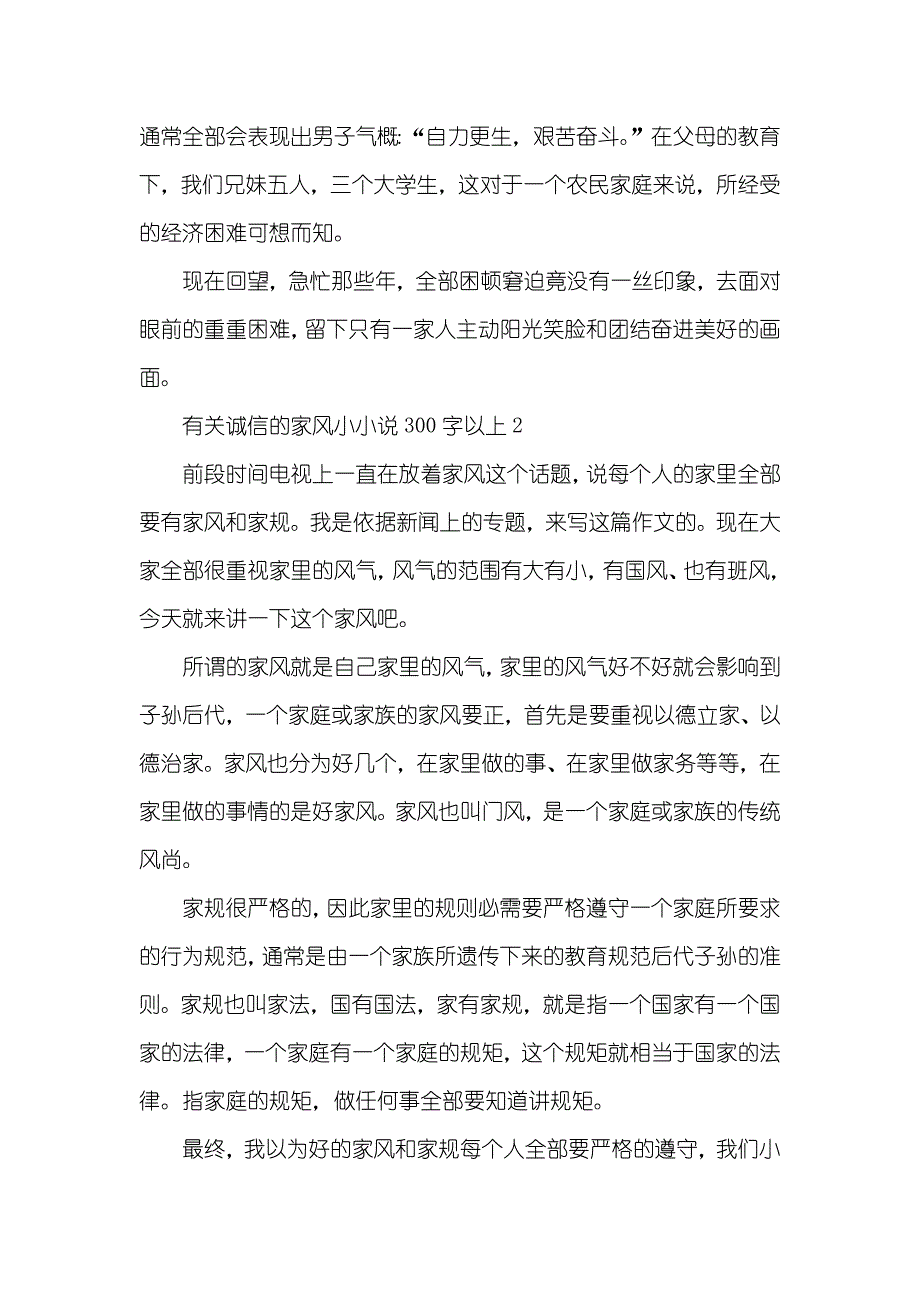 通常全部会表现出男子气概:“自力更生，艰苦奋斗。”在父母的教育下，我们兄妹五人，三个大学生，这对于一个农民家庭来说，所经受的经济困难可想而知。

现在回望，急忙那些年，全部困顿窘迫竟没有一丝印象，去面对眼前的重重困难，留下只有一家人主动阳光笑脸和团结奋进美好的画面。

有关诚信的家风小小说 300 字以上 2

前段时间电视上一直在放着家风这个话题，说每个人的家里全部要有家风和家规。我是依据新闻上的专题，来写这篇作文的。现在大家全部很重视家里的风气，风气的范围有大有小，有国风、也有班风，今天就来讲一下这个家风吧。

所谓的家风就是自己家里的风气，家里的风气好不好就会影响到子孙后代，一个家庭或家族的家风要正，首先是要重视以德立家、以德治家。家风也分为好几个，在家里做的事、在家里做家务等等，在家里做的事情的是好家风。家风也叫门风，是一个家庭或家族的传统风尚。

家规很严格的，因此家里的规则必需要严格遵守一个家庭所要求的行为规范，通常是由一个家族所遗传下来的教育规范后代子孙的准则。家规也叫家法，国有国法，家有家规，就是指一个国家有一个国家的法律，一个家庭有一个家庭的规矩，这个规矩就相当于国家的法律。指家庭的规矩，做任何事全部要知道讲规矩。

最终，我以为好的家风和家规每个人全部要严格的遵守，我们小